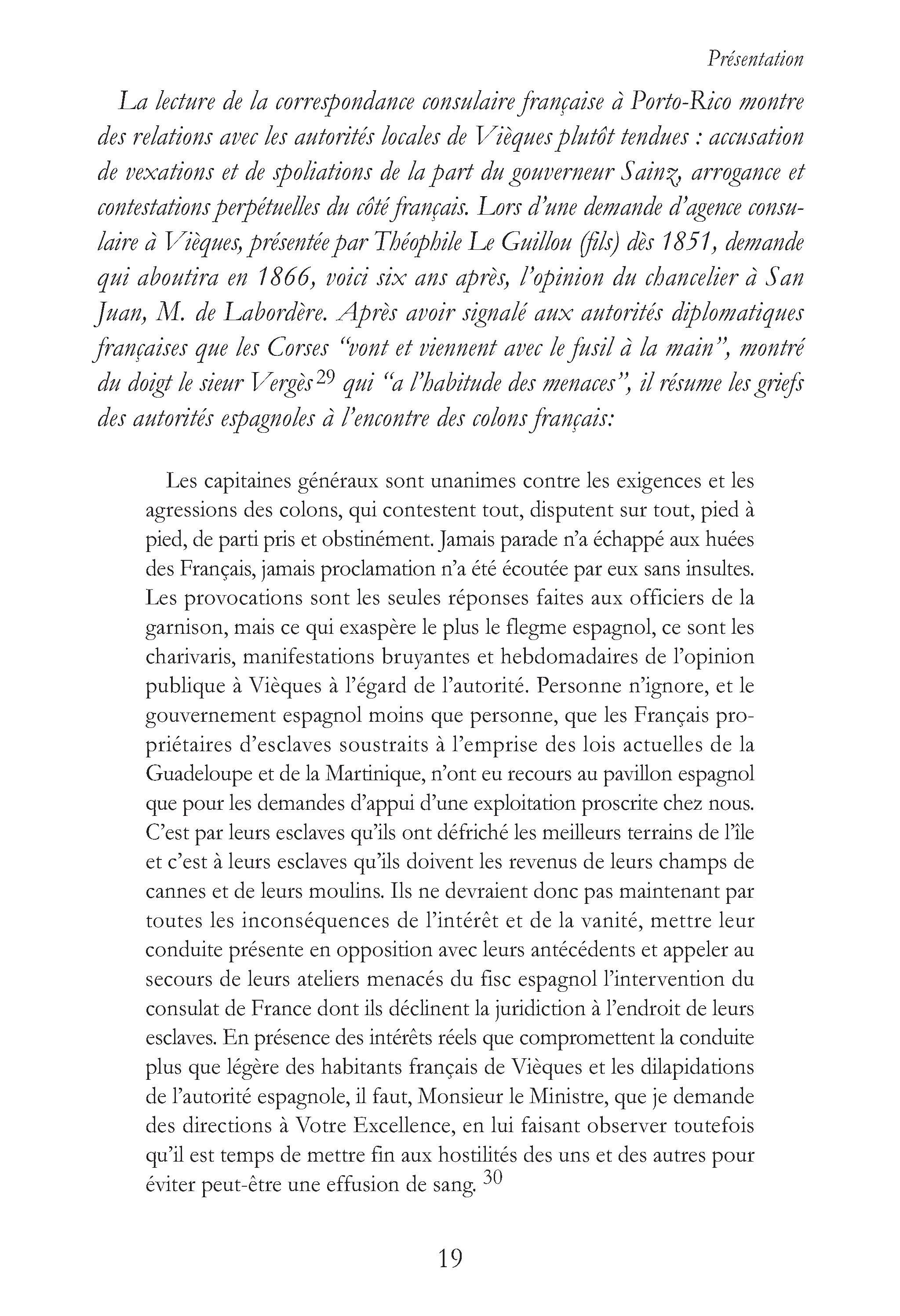 Présentation

La lecture de la correspondance consulaire française à Porto-Rico montre des relations avec les autorités locales de Vièques plutôt tendues : accusation de vexations et de spoliations de la part du gouverneur Sainz, arrogance et contestations perpétuelles du côté français. Lors d'une demande d'agence consulaire à Vièques, présentée par Théophile Le Guillou (fils) dès 1851, demande qui aboutira en 1866, voici six ans après, l'opinion du chancelier à San Juan, M. de Labordère. Après avoir signalé aux autorités diplomatiques françaises que les Corses "vont et viennent avec le fusil à la main", montré du doigt le sieur Vergès$^{29}$ qui "a l'habitude des menaces", il résume les griefs des autorités espagnoles à l'encontre des colons français:

Les capitaines généraux sont unanimes contre les exigences et les agressions des colons, qui contestent tout, disputent sur tout, pied à pied, de parti pris et obstinément. Jamais parade n'a échappé aux huées des Français, jamais proclamation n'a été écoutée par eux sans insultes. Les provocations sont les seules réponses faites aux officiers de la garnison, mais ce qui exaspère le plus le flegme espagnol, ce sont les charivaris, manifestations bruyantes et hebdomadaires de l'opinion publique à Vièques à l'égard de l'autorité. Personne n'ignore, et le gouvernement espagnol moins que personne, que les Français propriétaires d'esclaves soustraits à l'emprise des lois actuelles de la Guadeloupe et de la Martinique, n'ont eu recours au pavillon espagnol que pour les demandes d'appui d'une exploitation proscrite chez nous. C'est par leurs esclaves qu'ils ont défriché les meilleurs terrains de l'île et c'est à leurs esclaves qu'ils doivent les revenus de leurs champs de cannes et de leurs moulins. Ils ne devraient donc pas maintenant par toutes les inconséquences de l'intérêt et de la vanité, mettre leur conduite présente en opposition avec leurs antécédents et appeler au secours de leurs ateliers menacés du fisc espagnol l'intervention du consulat de France dont ils déclinent la juridiction à l'endroit de leurs esclaves. En présence des intérêts réels que compromettent la conduite plus que légère des habitants français de Vièques et les dilapidations de l'autorité espagnole, il faut, Monsieur le Ministre, que je demande des directions à Votre Excellence, en lui faisant observer toutefois qu'il est temps de mettre fin aux hostilités des uns et des autres pour éviter peut-être une effusion de sang. $^{30}$

19